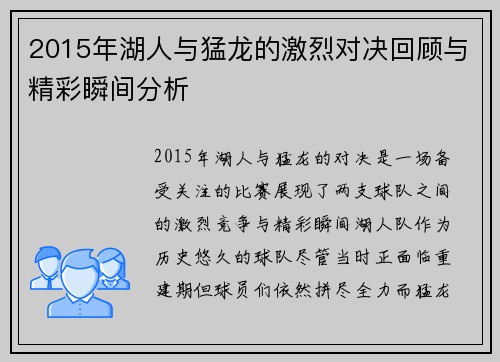 2015年湖人与猛龙的激烈对决回顾与精彩瞬间分析

2015年湖人与猛龙的对决是一场备受关注的比赛展现了两支球队之间的激烈竞争与精彩瞬间湖人队作为历史悠久的球队尽管当时正面临重建期但球员们依然拼尽全力而猛龙